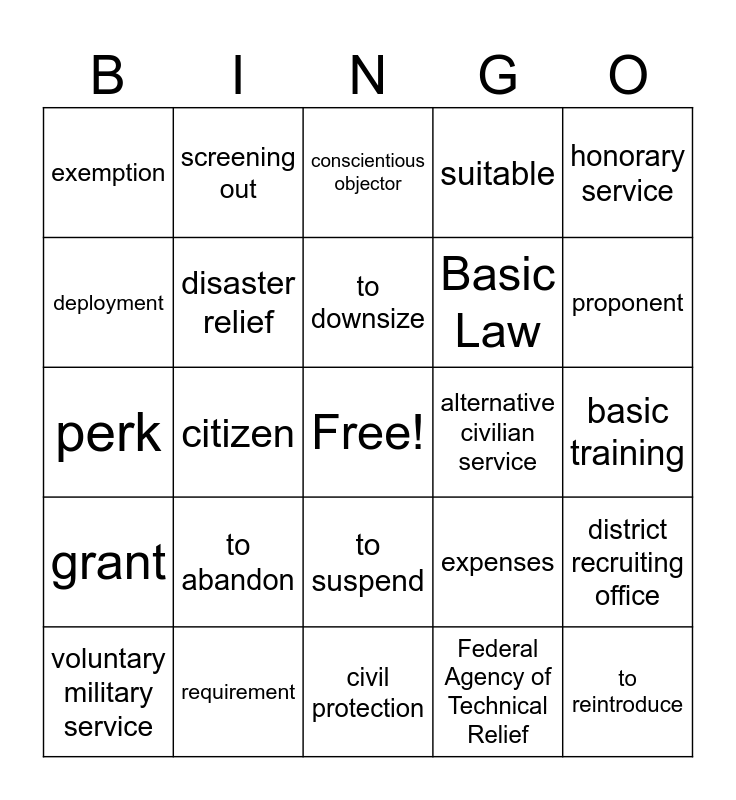 | B | I | N | G | O |
|---|---|---|---|---|
| exemption | screening out | conscientious objector | suitable | honorary service |
| deployment | disaster relief | to downsize | Basic Law | proponent |
| perk | citizen | Free! | alternative civilian service | basic training |
| grant | to abandon | to suspend | expenses | district recruiting office |
| voluntary military service | requirement | civil protection | Federal Agency of Technical Relief | to reintroduce |